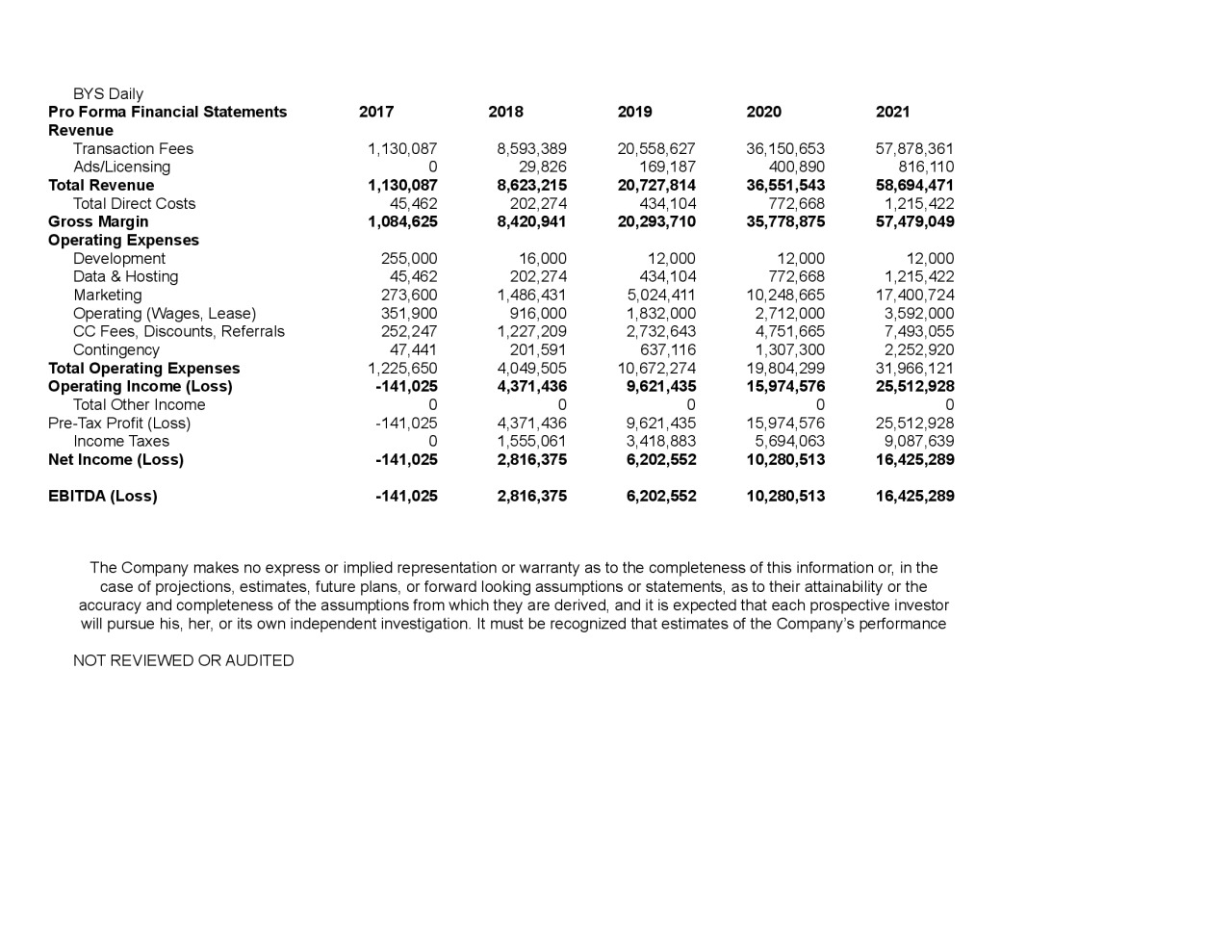 BYS Daily

| Pro Forma Financial Statements | 2017 | 2018 | 2019 | 2020 | 2021 |
|---|---|---|---|---|---|
| Revenue | | | | | |
| Transaction Fees | 1,130,087 | 8,593,389 | 20,558,627 | 36,150,653 | 57,878,361 |
| Ads/Licensing | 0 | 29,826 | 169,187 | 400,890 | 816,110 |
| Total Revenue | 1,130,087 | 8,623,215 | 20,727,814 | 36,551,543 | 58,694,471 |
| Total Direct Costs | 45,462 | 202,274 | 434,104 | 772,668 | 1,215,422 |
| Gross Margin | 1,084,625 | 8,420,941 | 20,293,710 | 35,778,875 | 57,479,049 |
| Operating Expenses | | | | | |
| Development | 255,000 | 16,000 | 12,000 | 12,000 | 12,000 |
| Data & Hosting | 45,462 | 202,274 | 434,104 | 772,668 | 1,215,422 |
| Marketing | 273,600 | 1,486,431 | 5,024,411 | 10,248,665 | 17,400,724 |
| Operating (Wages, Lease) | 351,900 | 916,000 | 1,832,000 | 2,712,000 | 3,592,000 |
| CC Fees, Discounts, Referrals | 252,247 | 1,227,209 | 2,732,643 | 4,751,665 | 7,493,055 |
| Contingency | 47,441 | 201,591 | 637,116 | 1,307,300 | 2,252,920 |
| Total Operating Expenses | 1,225,650 | 4,049,505 | 10,672,274 | 19,804,299 | 31,966,121 |
| Operating Income (Loss) | -141,025 | 4,371,436 | 9,621,435 | 15,974,576 | 25,512,928 |
| Total Other Income | 0 | 0 | 0 | 0 | 0 |
| Pre-Tax Profit (Loss) | -141,025 | 4,371,436 | 9,621,435 | 15,974,576 | 25,512,928 |
| Income Taxes | 0 | 1,555,061 | 3,418,883 | 5,694,063 | 9,087,639 |
| Net Income (Loss) | -141,025 | 2,816,375 | 6,202,552 | 10,280,513 | 16,425,289 |
| EBITDA (Loss) | -141,025 | 2,816,375 | 6,202,552 | 10,280,513 | 16,425,289 |

The Company makes no express or implied representation or warranty as to the completeness of this information or, in the case of projections, estimates, future plans, or forward looking assumptions or statements, as to their attainability or the accuracy and completeness of the assumptions from which they are derived, and it is expected that each prospective investor will pursue his, her, or its own independent investigation. It must be recognized that estimates of the Company's performance

NOT REVIEWED OR AUDITED